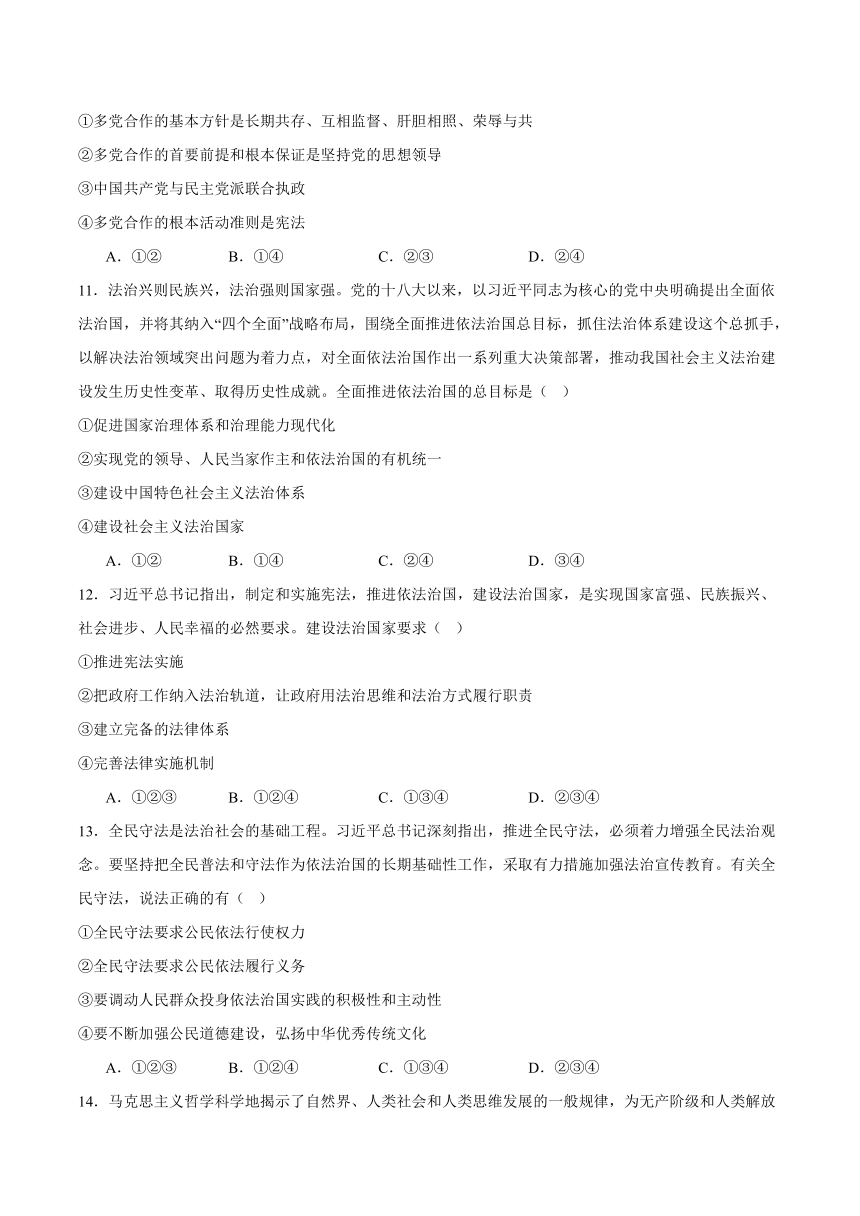 ①多党合作的基本方针是长期共存、互相监督、肝胆相照、荣辱与共
②多党合作的首要前提和根本保证是坚持党的思想领导
③中国共产党与民主党派联合执政
④多党合作的根本活动准则是宪法
A．①②　　B．①④　　C．②③　　D．②④

11．法治兴则民族兴，法治强则国家强。党的十八大以来，以习近平同志为核心的党中央明确提出全面依法治国，并将其纳入“四个全面”战略布局，围绕全面推进依法治国总目标，抓住法治体系建设这个总抓手，以解决法治领域突出问题为着力点，对全面依法治国作出一系列重大决策部署，推动我国社会主义法治建设发生历史性变革、取得历史性成就。全面推进依法治国的总目标是（　）
①促进国家治理体系和治理能力现代化
②实现党的领导、人民当家作主和依法治国的有机统一
③建设中国特色社会主义法治体系
④建设社会主义法治国家
A．①②　　B．①④　　C．②④　　D．③④

12．习近平总书记指出，制定和实施宪法，推进依法治国，建设法治国家，是实现国家富强、民族振兴、社会进步、人民幸福的必然要求。建设法治国家要求（　）
①推进宪法实施
②把政府工作纳入法治轨道，让政府用法治思维和法治方式履行职责
③建立完备的法律体系
④完善法律实施机制
A．①②③　　B．①②④　　C．①③④　　D．②③④

13．全民守法是法治社会的基础工程。习近平总书记深刻指出，推进全民守法，必须着力增强全民法治观念。要坚持把全民普法和守法作为依法治国的长期基础性工作，采取有力措施加强法治宣传教育。有关全民守法，说法正确的有（　）
①全民守法要求公民依法行使权力
②全民守法要求公民依法履行义务
③要调动人民群众投身依法治国实践的积极性和主动性
④要不断加强公民道德建设，弘扬中华优秀传统文化
A．①②③　　B．①②④　　C．①③④　　D．②③④

14．马克思主义哲学科学地揭示了自然界、人类社会和人类思维发展的一般规律，为无产阶级和人类解放